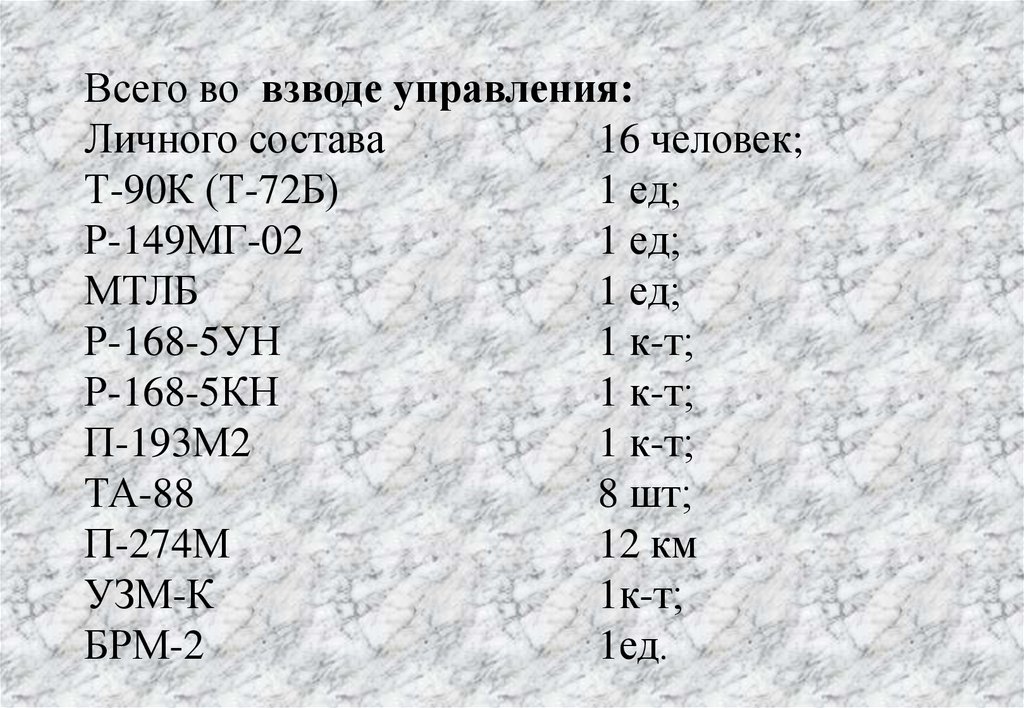 Всего во взводе управления:
Личного состава 16 человек;
Т-90К (Т-72Б) 1 ед;
Р-149МГ-02 1 ед;
МТЛБ 1 ед;
Р-168-5УН 1 к-т;
Р-168-5КН 1 к-т;
П-193М2 1 к-т;
ТА-88 8 шт;
П-274М 12 км
УЗМ-К 1к-т;
БРМ-2 1ед.